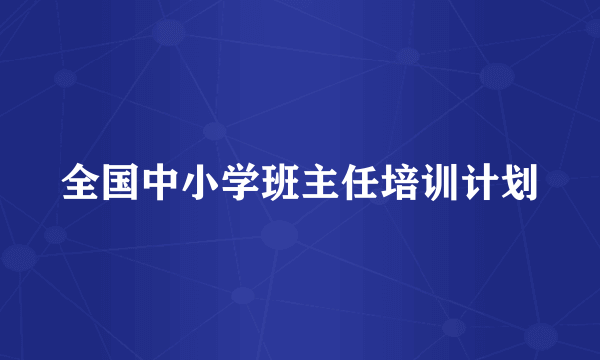 全国中小学班主任培训计划